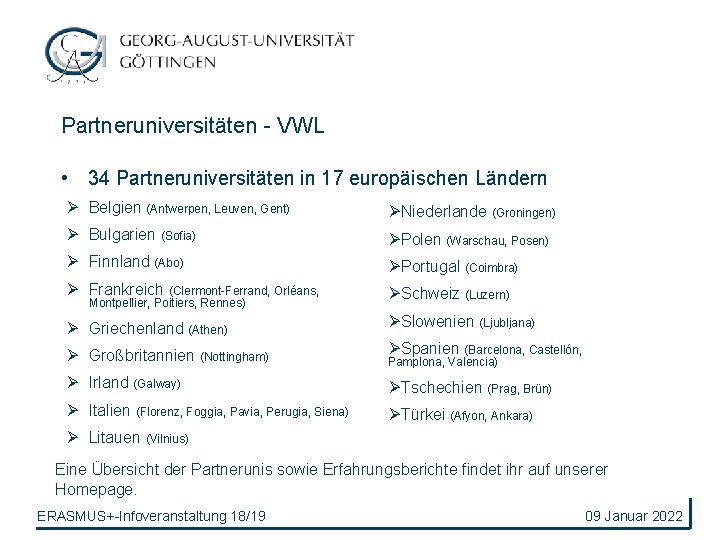 GEORG-AUGUST-UNIVERSITÄT
GÖTTINGEN

Partneruniversitäten - VWL

• 34 Partneruniversitäten in 17 europäischen Ländern

➢ Belgien (Antwerpen, Leuven, Gent)
➢ Bulgarien (Sofia)
➢ Finnland (Abo)
➢ Frankreich (Clermont-Ferrand, Orléans, Montpellier, Poitiers, Rennes)
➢ Griechenland (Athen)
➢ Großbritannien (Nottingham)
➢ Irland (Galway)
➢ Italien (Florenz, Foggia, Pavia, Perugia, Siena)
➢ Litauen (Vilnius)

➢Niederlande (Groningen)
➢Polen (Warschau, Posen)
➢Portugal (Coimbra)
➢Schweiz (Luzern)
➢Slowenien (Ljubljana)
➢Spanien (Barcelona, Castellón, Pamplona, Valencia)
➢Tschechien (Prag, Brün)
➢Türkei (Afyon, Ankara)

Eine Übersicht der Partnerunis sowie Erfahrungsberichte findet ihr auf unserer Homepage.

ERASMUS+-Infoveranstaltung 18/19

09 Januar 2022